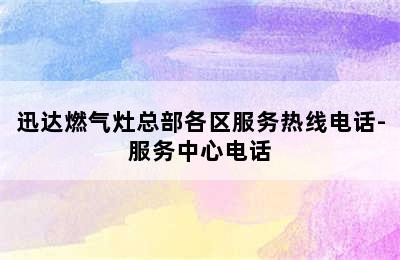 迅达燃气灶总部各区服务热线电话-服务中心电话